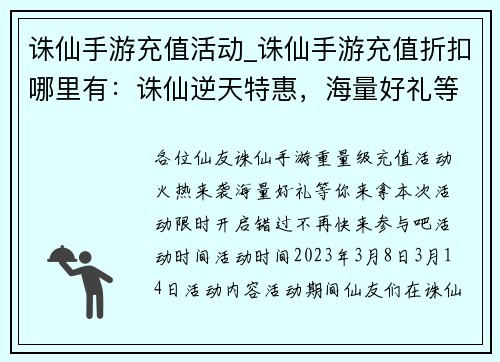 诛仙手游充值活动_诛仙手游充值折扣哪里有：诛仙逆天特惠，海量好礼等

各位仙友诛仙手游重量级充值活动火热来袭海量好礼等你来拿本次活动限时开启错过不再快来参与吧活动时间活动时间2023年3月8日3月14日活动内容活动期间仙友们在诛仙